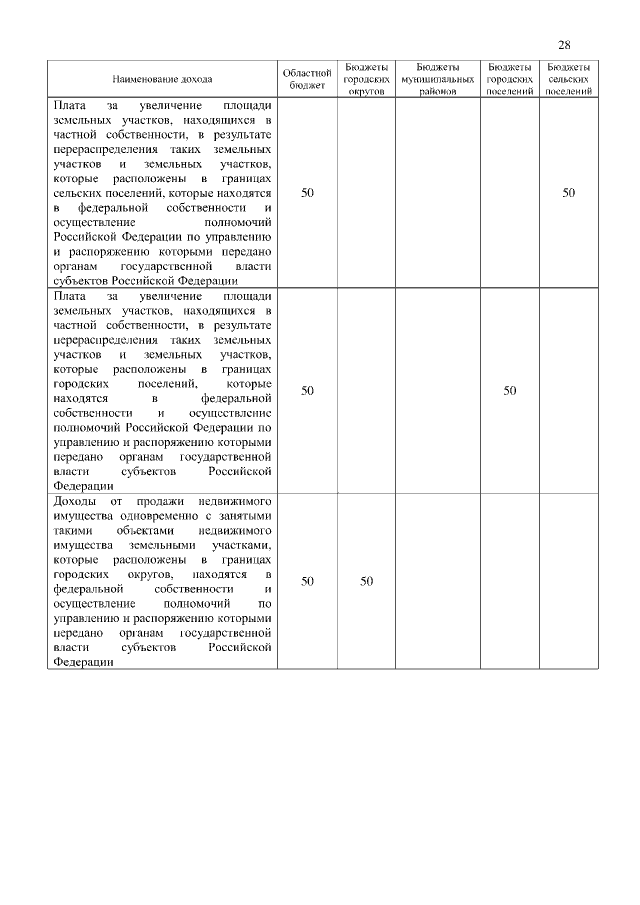 28

| Наименование дохода | Областной бюджет | Бюджеты городских округов | Бюджеты муниципальных районов | Бюджеты городских поселений | Бюджеты сельских поселений |
|---|---|---|---|---|---|
| Плата за увеличение площади земельных участков, находящихся в частной собственности, в результате перераспределения таких земельных участков и земельных участков, которые расположены в границах сельских поселений, которые находятся в федеральной собственности и осуществление полномочий Российской Федерации по управлению и распоряжению которыми передано органам государственной власти субъектов Российской Федерации | 50 | | | | 50 |
| Плата за увеличение площади земельных участков, находящихся в частной собственности, в результате перераспределения таких земельных участков и земельных участков, которые расположены в границах городских поселений, которые находятся в федеральной собственности и осуществление полномочий Российской Федерации по управлению и распоряжению которыми передано органам государственной власти субъектов Российской Федерации | 50 | | | 50 | |
| Доходы от продажи недвижимого имущества одновременно с занятыми такими объектами недвижимого имущества земельными участками, которые расположены в границах городских округов, находятся в федеральной собственности и осуществление полномочий по управлению и распоряжению которыми передано органам государственной власти субъектов Российской Федерации | 50 | 50 | | | |